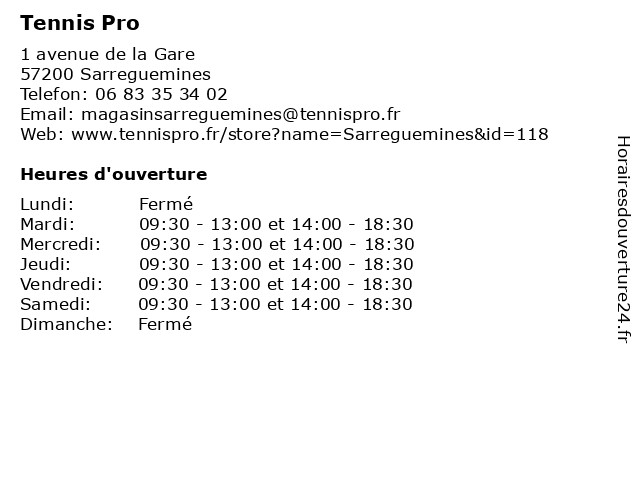 Tennis Pro

1 avenue de la Gare
57200 Sarreguemines
Telefon: 06 83 35 34 02
Email: magasinsarreguemines@tennispro.fr
Web: www.tennispro.fr/store?name=Sarreguemines&id=118

Heures d'ouverture

| | |
|---|---|
| Lundi: | Fermé |
| Mardi: | 09:30 - 13:00 et 14:00 - 18:30 |
| Mercredi: | 09:30 - 13:00 et 14:00 - 18:30 |
| Jeudi: | 09:30 - 13:00 et 14:00 - 18:30 |
| Vendredi: | 09:30 - 13:00 et 14:00 - 18:30 |
| Samedi: | 09:30 - 13:00 et 14:00 - 18:30 |
| Dimanche: | Fermé |

Horairesdouverture24.fr